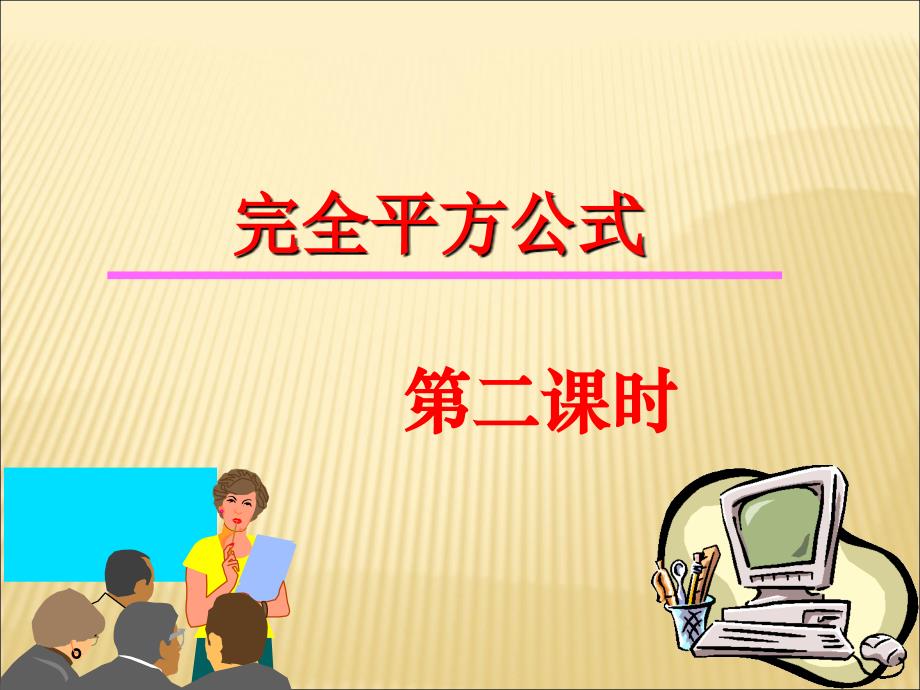 完全平方公式

第二课时